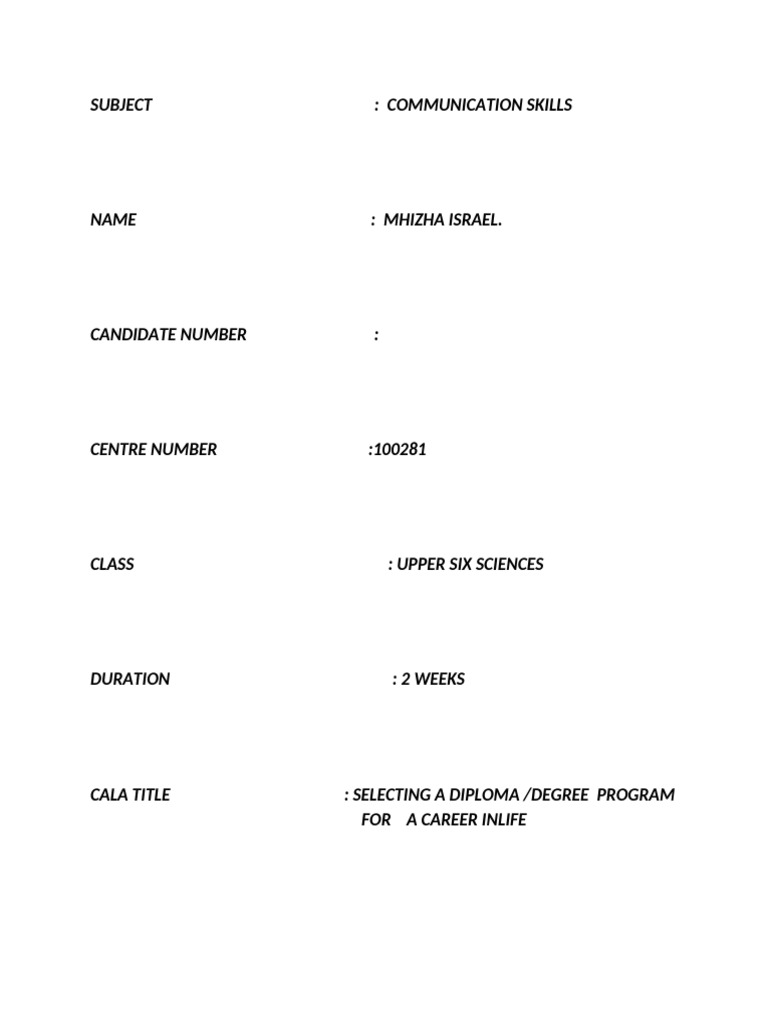 SUBJECT : COMMUNICATION SKILLS

NAME : MHIZHA ISRAEL.

CANDIDATE NUMBER :

CENTRE NUMBER :100281

CLASS : UPPER SIX SCIENCES

DURATION : 2 WEEKS

CALA TITLE : SELECTING A DIPLOMA /DEGREE PROGRAM FOR A CAREER INLIFE